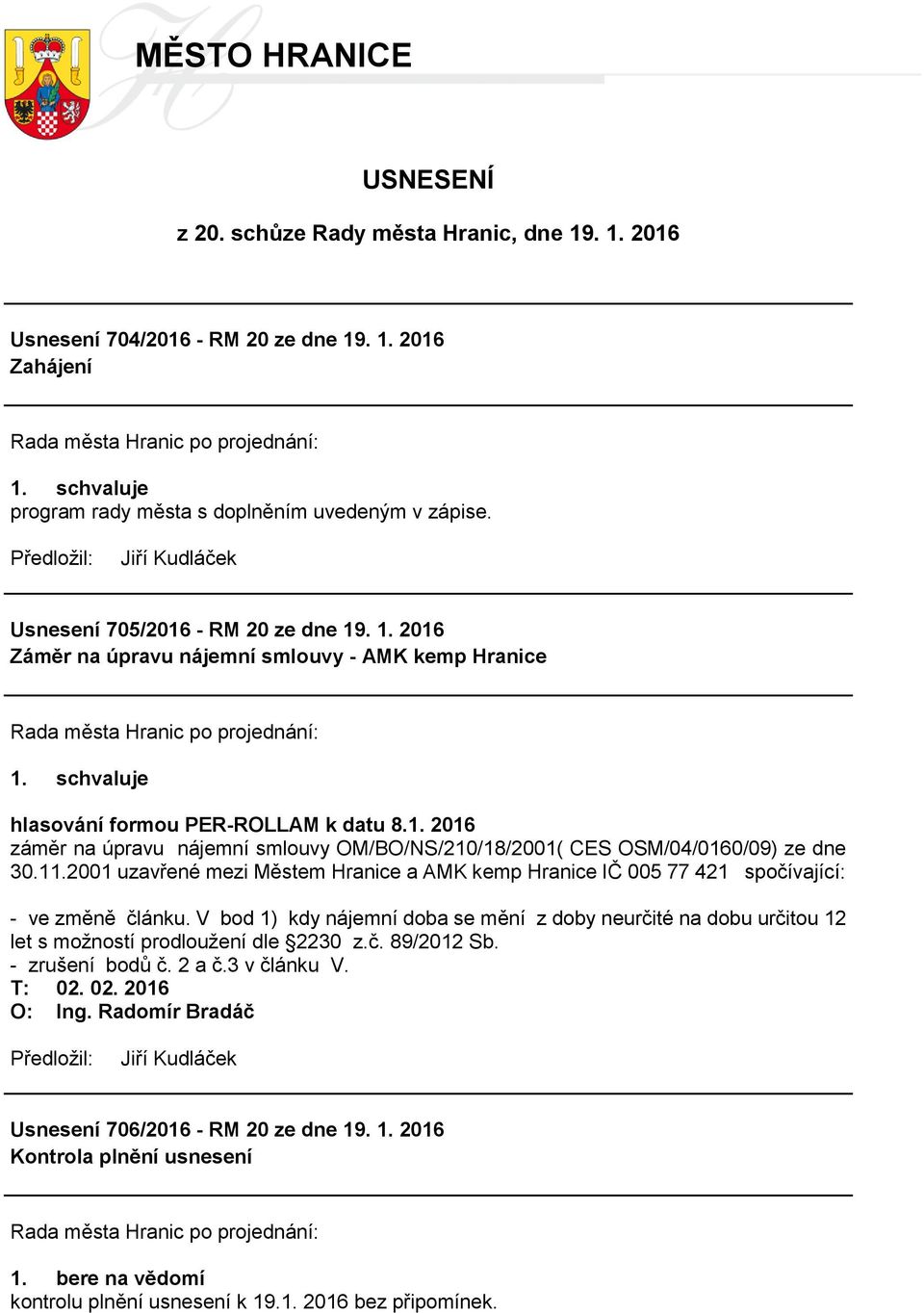 MĚSTO HRANICE

USNESENÍ

z 20. schůze Rady města Hranic, dne 19. 1. 2016

Usnesení 704/2016 - RM 20 ze dne 19. 1. 2016
Zahájení

Rada města Hranic po projednání:

1. schvaluje
program rady města s doplněním uvedeným v zápise.

Předložil: Jiří Kudláček

Usnesení 705/2016 - RM 20 ze dne 19. 1. 2016
Záměr na úpravu nájemní smlouvy - AMK kemp Hranice

Rada města Hranic po projednání:

1. schvaluje

hlasování formou PER-ROLLAM k datu 8.1. 2016
záměr na úpravu nájemní smlouvy OM/BO/NS/210/18/2001( CES OSM/04/0160/09) ze dne 30.11.2001 uzavřené mezi Městem Hranice a AMK kemp Hranice IČ 005 77 421 spočívající:

- ve změně článku. V bod 1) kdy nájemní doba se mění z doby neurčité na dobu určitou 12 let s možností prodloužení dle §2230 z.č. 89/2012 Sb.
- zrušení bodů č. 2 a č.3 v článku V.
T: 02. 02. 2016
O: Ing. Radomír Bradáč

Předložil: Jiří Kudláček

Usnesení 706/2016 - RM 20 ze dne 19. 1. 2016
Kontrola plnění usnesení

Rada města Hranic po projednání:

1. bere na vědomí
kontrolu plnění usnesení k 19.1. 2016 bez připomínek.